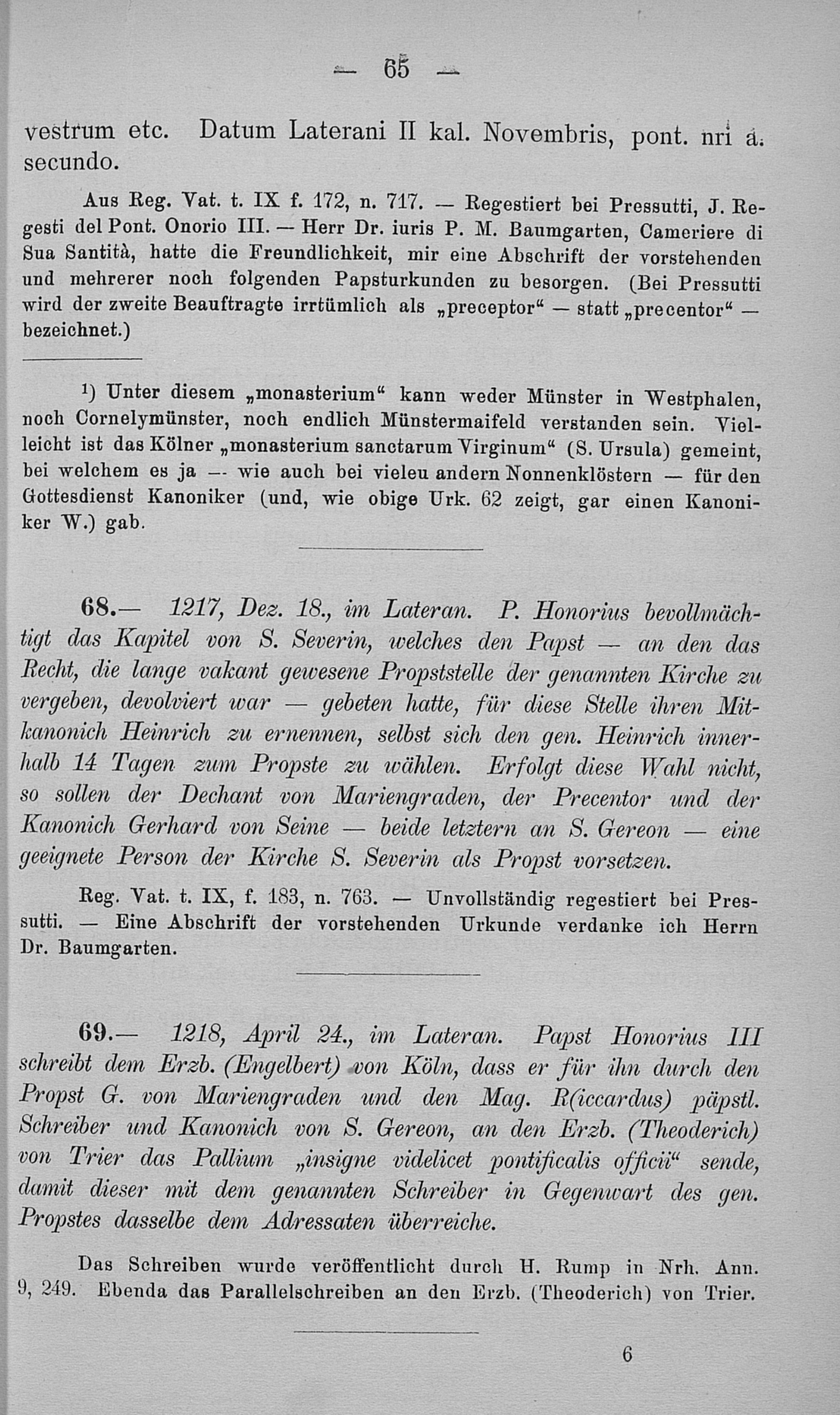 — 65 —

vestrum etc. Datum Laterani II kal. Novembris, pont. nri a. secundo.

Aus Reg. Vat. t. IX f. 172, n. 717. — Regestiert bei Pressutti, J. Regesti del Pont. Onorio III. — Herr Dr. iuris P. M. Baumgarten, Cameriere di Sua Santità, hatte die Freundlichkeit, mir eine Abschrift der vorstehenden und mehrerer noch folgenden Papsturkunden zu besorgen. (Bei Pressutti wird der zweite Beauftragte irrtümlich als „preceptor“ — statt „precentor“ — bezeichnet.)

$^{1}$) Unter diesem „monasterium“ kann weder Münster in Westphalen, noch Cornelymünster, noch endlich Münstermaifeld verstanden sein. Vielleicht ist das Kölner „monasterium sanctarum Virginum“ (S. Ursula) gemeint, bei welchem es ja — wie auch bei vieleu andern Nonnenklöstern — für den Gottesdienst Kanoniker (und, wie obige Urk. 62 zeigt, gar einen Kanoniker W.) gab.

68.— 1217, Dez. 18., im Lateran. P. Honorius bevollmächtigt das Kapitel von S. Severin, welches den Papst — an den das Recht, die lange vakant gewesene Propststelle der genannten Kirche zu vergeben, devolviert war — gebeten hatte, für diese Stelle ihren Mitkanonich Heinrich zu ernennen, selbst sich den gen. Heinrich innerhalb 14 Tagen zum Propste zu wählen. Erfolgt diese Wahl nicht, so sollen der Dechant von Mariengraden, der Precentor und der Kanonich Gerhard von Seine — beide letztern an S. Gereon — eine geeignete Person der Kirche S. Severin als Propst vorsetzen.

Reg. Vat. t. IX, f. 183, n. 763. — Unvollständig regestiert bei Pressutti. — Eine Abschrift der vorstehenden Urkunde verdanke ich Herrn Dr. Baumgarten.

69.— 1218, April 24., im Lateran. Papst Honorius III schreibt dem Erzb. (Engelbert) von Köln, dass er für ihn durch den Propst G. von Mariengraden und den Mag. R(iccardus) päpstl. Schreiber und Kanonich von S. Gereon, an den Erzb. (Theoderich) von Trier das Pallium „insigne videlicet pontificalis officii“ sende, damit dieser mit dem genannten Schreiber in Gegenwart des gen. Propstes dasselbe dem Adressaten überreiche.

Das Schreiben wurde veröffentlicht durch H. Rump in Nrh. Ann. 9, 249. Ebenda das Parallelschreiben an den Erzb. (Theoderich) von Trier.

6